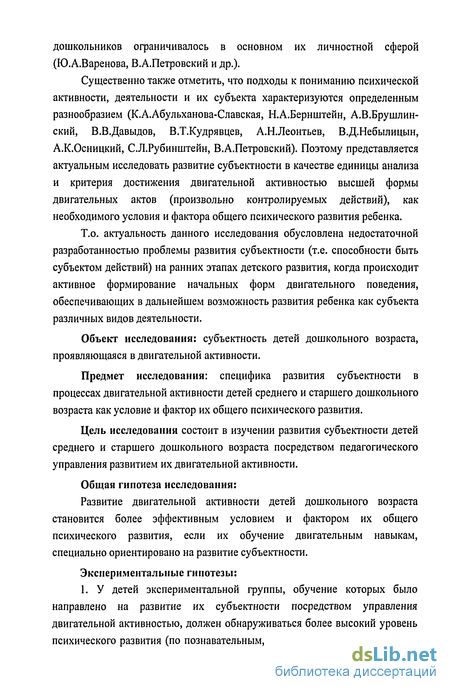 дошкольников ограничивалось в основном их личностной сферой (Ю.А.Варенова, В.А.Петровский и др.).

Существенно также отметить, что подходы к пониманию психической активности, деятельности и их субъекта характеризуются определенным разнообразием (К.А.Абульханова-Славская, Н.А.Бернштейн, А.В.Брушлинский, В.В.Давыдов, В.Т.Кудрявцев, А.Н.Леонтьев, В.Д.Небылицын, А.К.Осницкий, С.Л.Рубинштейн, В.А.Петровский). Поэтому представляется актуальным исследовать развитие субъектности в качестве единицы анализа и критерия достижения двигательной активностью высшей формы двигательных актов (произвольно контролируемых действий), как необходимого условия и фактора общего психического развития ребенка.

Т.о. актуальность данного исследования обусловлена недостаточной разработанностью проблемы развития субъектности (т.е. способности быть субъектом действий) на ранних этапах детского развития, когда происходит активное формирование начальных форм двигательного поведения, обеспечивающих в дальнейшем возможность развития ребенка как субъекта различных видов деятельности.

Объект исследования: субъектность детей дошкольного возраста, проявляющаяся в двигательной активности.

Предмет исследования: специфика развития субъектности в процессах двигательной активности детей среднего и старшего дошкольного возраста как условие и фактор их общего психического развития.

Цель исследования состоит в изучении развития субъектности детей среднего и старшего дошкольного возраста посредством педагогического управления развитием их двигательной активности.

Общая гипотеза исследования:

Развитие двигательной активности детей дошкольного возраста становится более эффективным условием и фактором их общего психического развития, если их обучение двигательным навыкам, специально ориентировано на развитие субъектности.

Экспериментальные гипотезы:

1. У детей экспериментальной группы, обучение которых было направлено на развитие их субъектности посредством управления двигательной активностью, должен обнаруживаться более высокий уровень психического развития (по познавательным,

dsLib.net
библиотека диссертаций